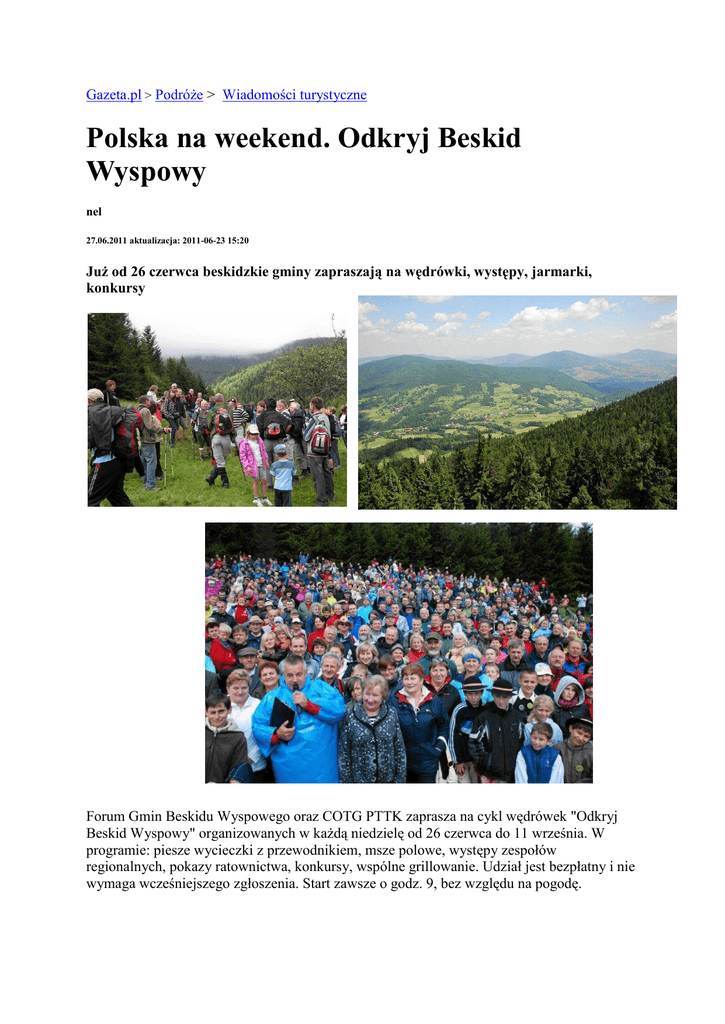 Gazeta.pl > Podróże > Wiadomości turystyczne

Polska na weekend. Odkryj Beskid Wyspowy

nel

27.06.2011 aktualizacja: 2011-06-23 15:20

Już od 26 czerwca beskidzkie gminy zapraszają na wędrówki, występy, jarmarki, konkursy

Forum Gmin Beskidu Wyspowego oraz COTG PTTK zaprasza na cykl wędrówek "Odkryj Beskid Wyspowy" organizowanych w każdą niedzielę od 26 czerwca do 11 września. W programie: piesze wycieczki z przewodnikiem, msze polowe, występy zespołów regionalnych, pokazy ratownictwa, konkursy, wspólne grillowanie. Udział jest bezpłatny i nie wymaga wcześniejszego zgłoszenia. Start zawsze o godz. 9, bez względu na pogodę.